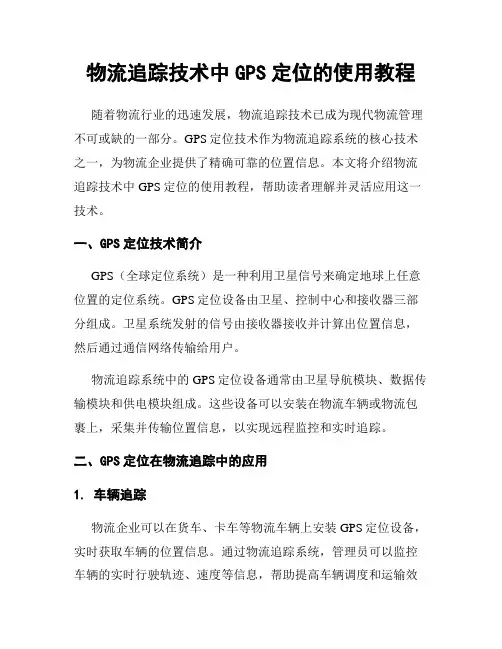 物流追踪技术中 GPS 定位的使用教程

随着物流行业的迅速发展，物流追踪技术已成为现代物流管理不可或缺的一部分。GPS 定位技术作为物流追踪系统的核心技术之一，为物流企业提供了精确可靠的位置信息。本文将介绍物流追踪技术中 GPS 定位的使用教程，帮助读者理解并灵活应用这一技术。

一、GPS 定位技术简介

GPS（全球定位系统）是一种利用卫星信号来确定地球上任意位置的定位系统。GPS 定位设备由卫星、控制中心和接收器三部分组成。卫星系统发射的信号由接收器接收并计算出位置信息，然后通过通信网络传输给用户。

物流追踪系统中的 GPS 定位设备通常由卫星导航模块、数据传输模块和供电模块组成。这些设备可以安装在物流车辆或物流包裹上，采集并传输位置信息，以实现远程监控和实时追踪。

二、GPS 定位在物流追踪中的应用

1. 车辆追踪

物流企业可以在货车、卡车等物流车辆上安装 GPS 定位设备，实时获取车辆的位置信息。通过物流追踪系统，管理员可以监控车辆的实时行驶轨迹、速度等信息，帮助提高车辆调度和运输效